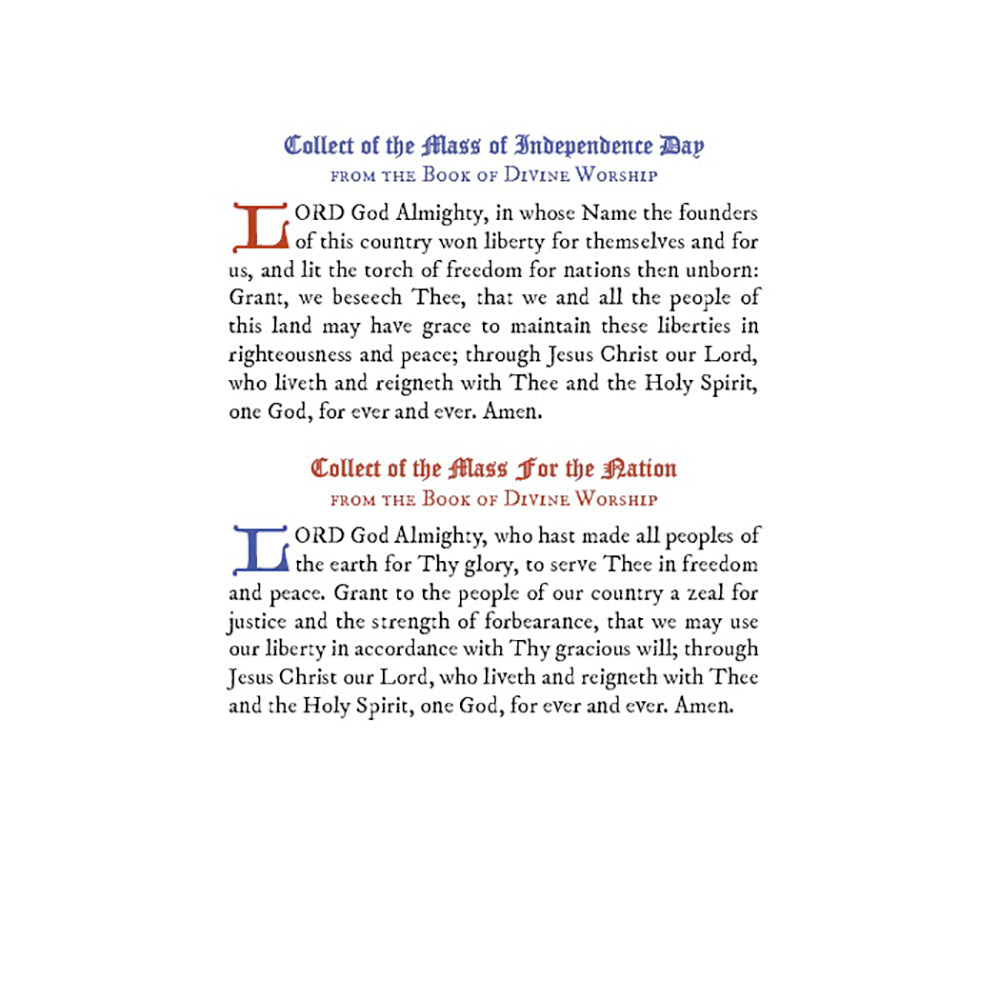 Collect of the Mass of Independence Day
FROM THE BOOK OF DIVINE WORSHIP

LORD God Almighty, in whose Name the founders of this country won liberty for themselves and for us, and lit the torch of freedom for nations then unborn: Grant, we beseech Thee, that we and all the people of this land may have grace to maintain these liberties in righteousness and peace; through Jesus Christ our Lord, who liveth and reigneth with Thee and the Holy Spirit, one God, for ever and ever. Amen.

Collect of the Mass For the Nation
FROM THE BOOK OF DIVINE WORSHIP

LORD God Almighty, who hast made all peoples of the earth for Thy glory, to serve Thee in freedom and peace. Grant to the people of our country a zeal for justice and the strength of forbearance, that we may use our liberty in accordance with Thy gracious will; through Jesus Christ our Lord, who liveth and reigneth with Thee and the Holy Spirit, one God, for ever and ever. Amen.